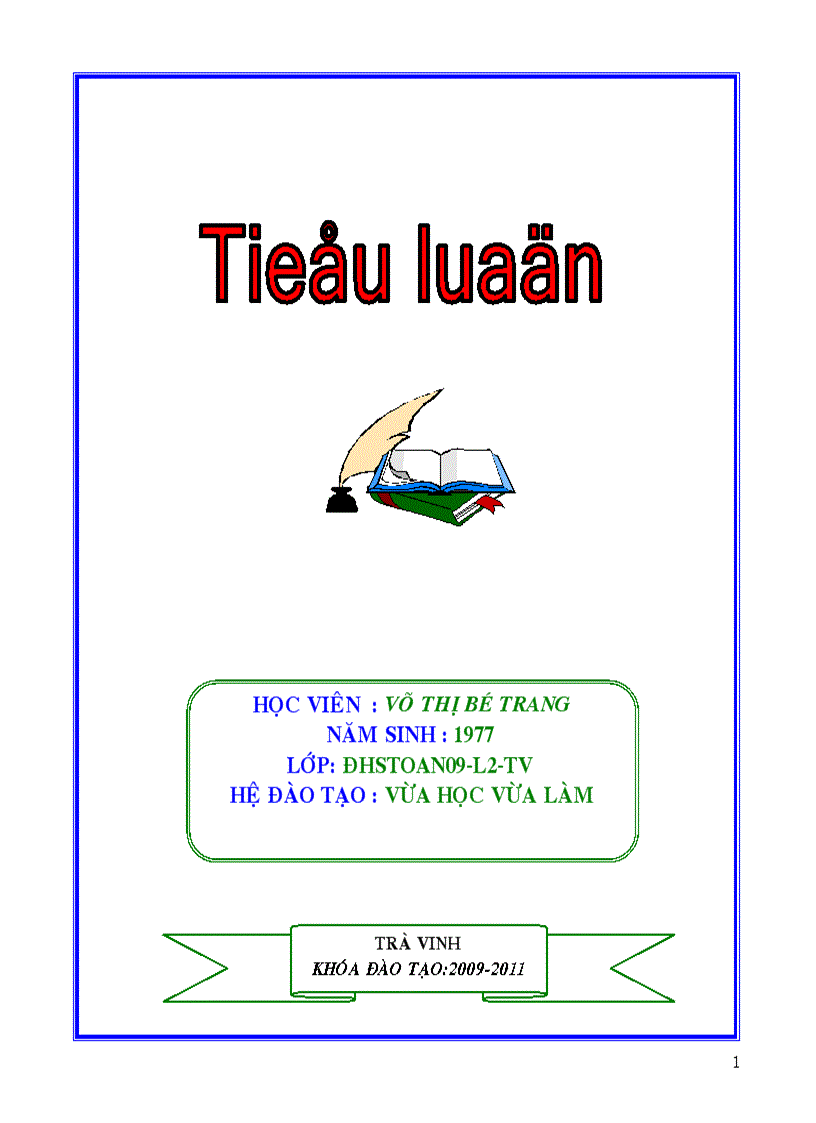 Tieåu luaän

HỌC VIÊN : VÕ THỊ BÉ TRANG
NĂM SINH : 1977
LỚP: ĐHSTOAN09-L2-TV
HỆ ĐÀO TẠO : VỪA HỌC VỪA LÀM

TRÀ VINH
KHÓA ĐÀO TẠO:2009-2011

1